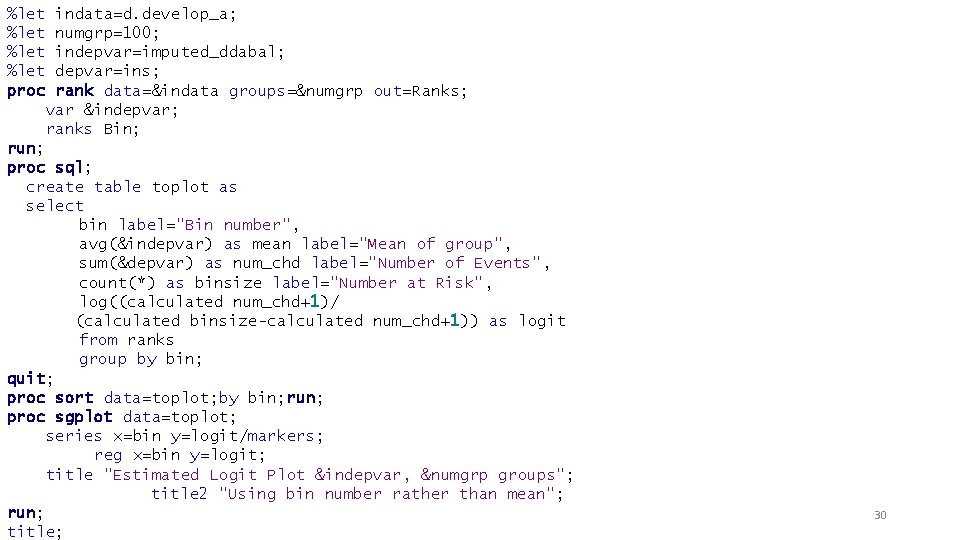 %let indata=d.develop_a;
%let numgrp=100;
%let indepvar=imputed_ddabal;
%let depvar=ins;
proc rank data=&indata groups=&numgrp out=Ranks;
    var &indepvar;
    ranks Bin;
run;
proc sql;
  create table toplot as
  select
       bin label="Bin number",
       avg(&indepvar) as mean label="Mean of group",
       sum(&depvar) as num_chd label="Number of Events",
       count(*) as binsize label="Number at Risk",
       log((calculated num_chd+1)/
       (calculated binsize-calculated num_chd+1)) as logit
       from ranks
       group by bin;
quit;
proc sort data=toplot;by bin;run;
proc sgplot data=toplot;
    series x=bin y=logit/markers;
         reg x=bin y=logit;
    title "Estimated Logit Plot &indepvar, &numgrp groups";
              title2 "Using bin number rather than mean";
run;
title;

30